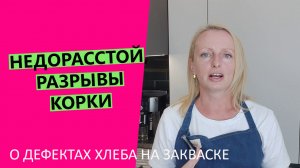 НЕДОРАССТОЙ
РАЗРЫВЫ
КОРКИ

О ДЕФЕКТАХ ХЛЕБА НА ЗАКВАСКЕ